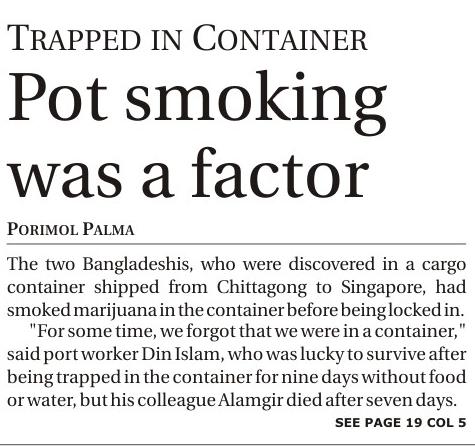 TRAPPED IN CONTAINER

Pot smoking was a factor

PORIMOL PALMA

The two Bangladeshis, who were discovered in a cargo container shipped from Chittagong to Singapore, had smoked marijuana in the container before being locked in.

"For some time, we forgot that we were in a container," said port worker Din Islam, who was lucky to survive after being trapped in the container for nine days without food or water, but his colleague Alamgir died after seven days.

SEE PAGE 19 COL 5